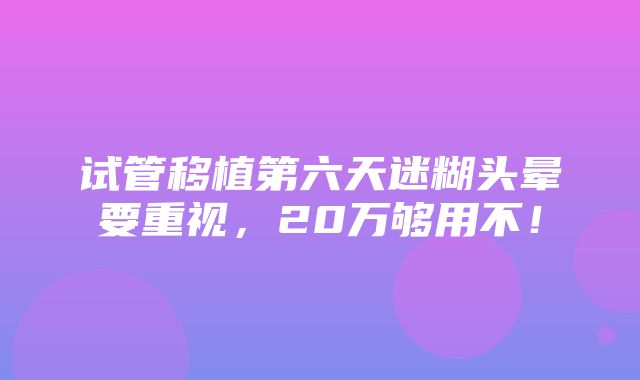 试管移植第六天迷糊头晕要重视，20万够用不！